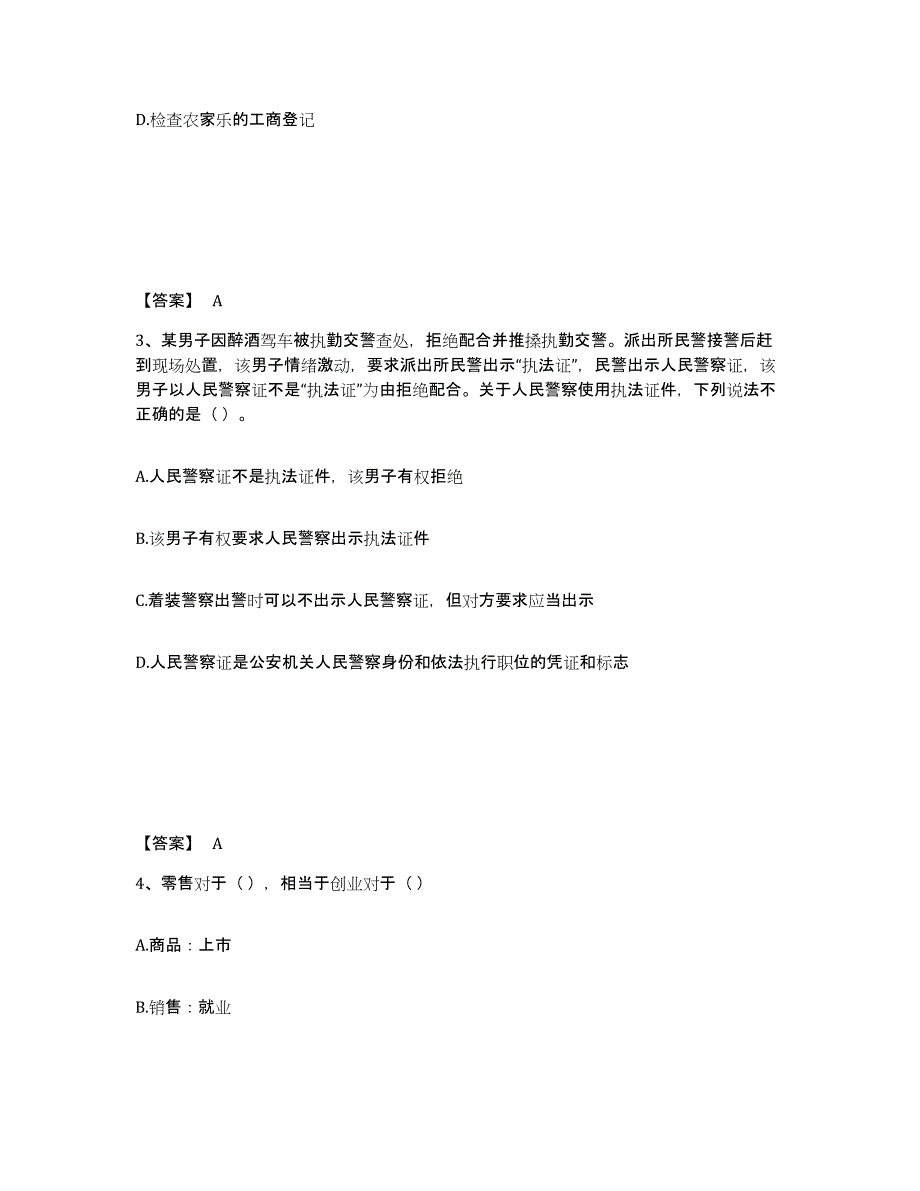 D.检查农家乐的工商登记

【答案】 A

3、某男子因醉酒驾车被执勤交警查处，拒绝配合并推搡执勤交警。派出所民警接警后赶到现场处置，该男子情绪激动，要求派出所民警出示“执法证”，民警出示人民警察证，该男子以人民警察证不是“执法证”为由拒绝配合。关于人民警察使用执法证件，下列说法不正确的是（ ）。

A.人民警察证不是执法证件，该男子有权拒绝

B.该男子有权要求人民警察出示执法证件

C.着装警察出警时可以不出示人民警察证，但对方要求应当出示

D.人民警察证是公安机关人民警察身份和依法执行职位的凭证和标志

【答案】 A

4、零售对于（ ），相当于创业对于（ ）

A.商品：上市

B.销售：就业